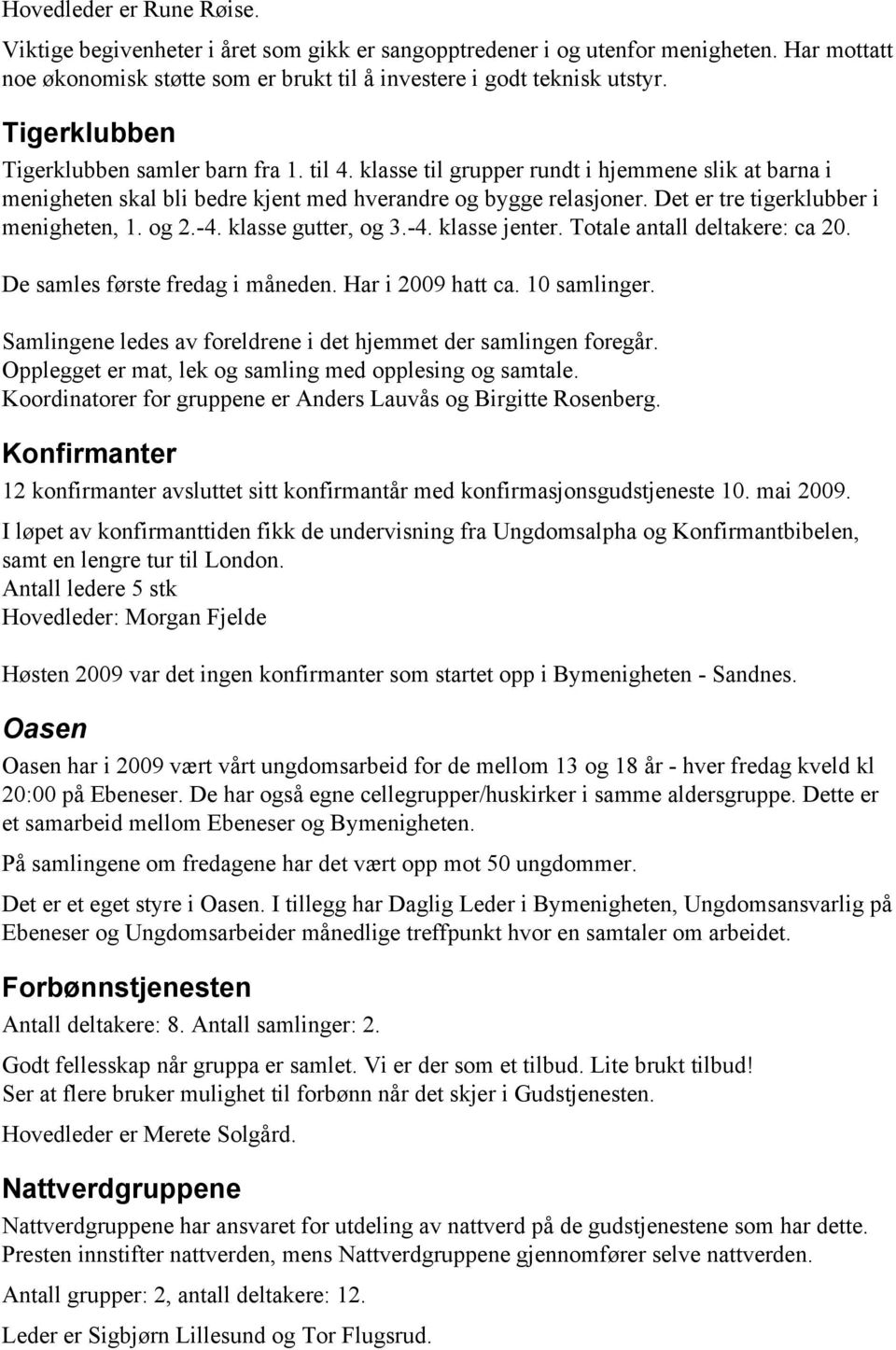 Hovedleder er Rune Røise.

Viktige begivenheter i året som gikk er sangopptredener i og utenfor menigheten. Har mottatt noe økonomisk støtte som er brukt til å investere i godt teknisk utstyr.

Tigerklubben

Tigerklubben samler barn fra 1. til 4. klasse til grupper rundt i hjemmene slik at barna i menigheten skal bli bedre kjent med hverandre og bygge relasjoner. Det er tre tigerklubber i menigheten, 1. og 2.-4. klasse gutter, og 3.-4. klasse jenter. Totale antall deltakere: ca 20.

De samles første fredag i måneden. Har i 2009 hatt ca. 10 samlinger.

Samlingene ledes av foreldrene i det hjemmet der samlingen foregår. Opplegget er mat, lek og samling med opplesing og samtale. Koordinatorer for gruppene er Anders Lauvås og Birgitte Rosenberg.

Konfirmanter

12 konfirmanter avsluttet sitt konfirmantår med konfirmasjonsgudstjeneste 10. mai 2009.

I løpet av konfirmanttiden fikk de undervisning fra Ungdomsalpha og Konfirmantbibelen, samt en lengre tur til London.
Antall ledere 5 stk
Hovedleder: Morgan Fjelde

Høsten 2009 var det ingen konfirmanter som startet opp i Bymenigheten - Sandnes.

Oasen

Oasen har i 2009 vært vårt ungdomsarbeid for de mellom 13 og 18 år - hver fredag kveld kl 20:00 på Ebeneser. De har også egne cellegrupper/huskirker i samme aldersgruppe. Dette er et samarbeid mellom Ebeneser og Bymenigheten.

På samlingene om fredagene har det vært opp mot 50 ungdommer.

Det er et eget styre i Oasen. I tillegg har Daglig Leder i Bymenigheten, Ungdomsansvarlig på Ebeneser og Ungdomsarbeider månedlige treffpunkt hvor en samtaler om arbeidet.

Forbønnstjenesten

Antall deltakere: 8. Antall samlinger: 2.

Godt fellesskap når gruppa er samlet. Vi er der som et tilbud. Lite brukt tilbud!
Ser at flere bruker mulighet til forbønn når det skjer i Gudstjenesten.

Hovedleder er Merete Solgård.

Nattverdgruppene

Nattverdgruppene har ansvaret for utdeling av nattverd på de gudstjenestene som har dette. Presten innstifter nattverden, mens Nattverdgruppene gjennomfører selve nattverden.

Antall grupper: 2, antall deltakere: 12.

Leder er Sigbjørn Lillesund og Tor Flugsrud.